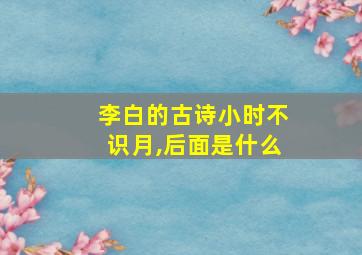 李白的古诗小时不识月,后面是什么